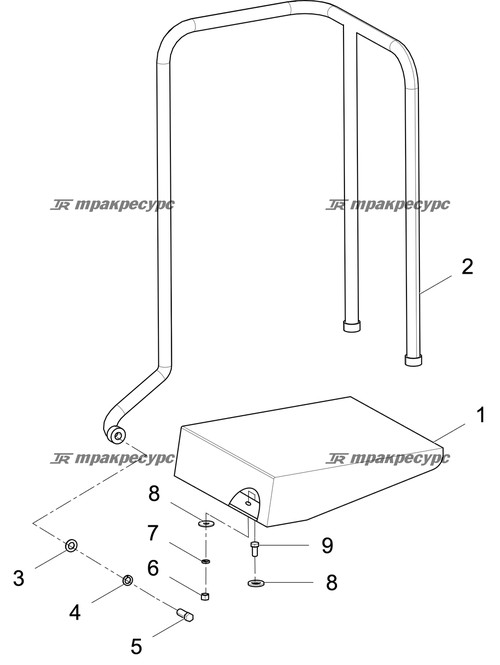 TR тракресурс
TR тракресурс
2
1
TR тракресурс
TR тракресурс
8
7
9
6
3
8
4
5